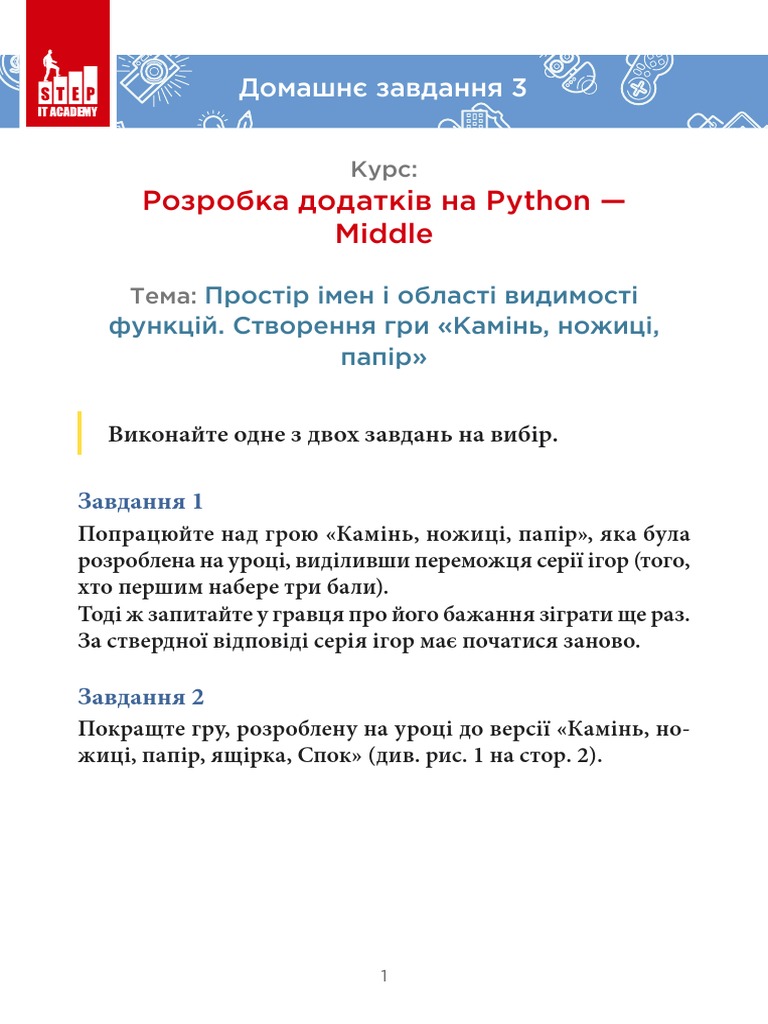 STEP
IT ACADEMY

Домашнє завдання 3

Курс:
Розробка додатків на Python — Middle

Тема: Простір імен і області видимості функцій. Створення гри «Камінь, ножиці, папір»

Виконайте одне з двох завдань на вибір.

Завдання 1
Попрацюйте над грою «Камінь, ножиці, папір», яка була розроблена на уроці, виділивши переможця серії ігор (того, хто першим набере три бали).
Тоді ж запитайте у гравця про його бажання зіграти ще раз. За ствердної відповіді серія ігор має початися заново.

Завдання 2
Покращте гру, розроблену на уроці до версії «Камінь, ножиці, папір, ящірка, Спок» (див. рис. 1 на стор. 2).

1